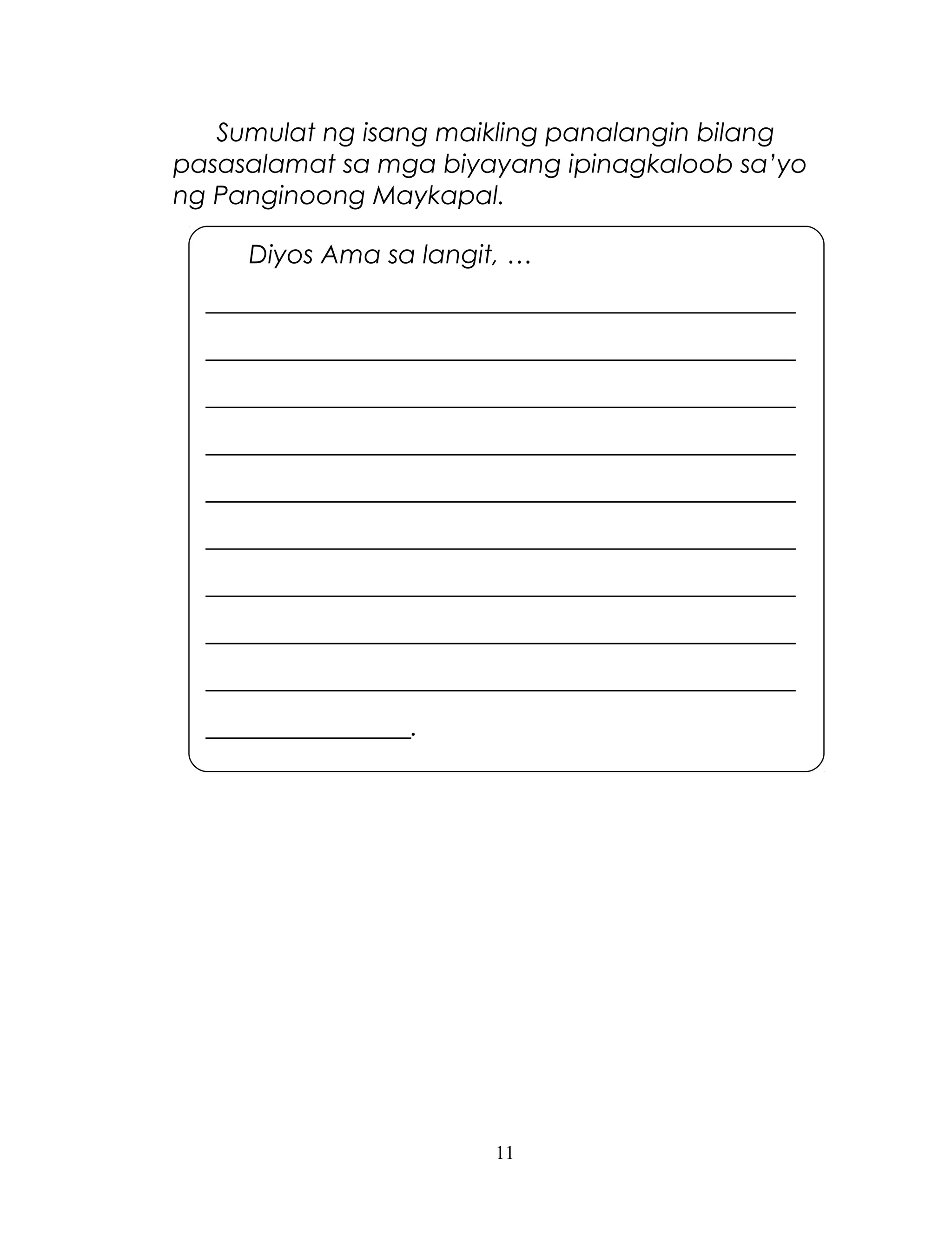 Sumulat ng isang maikling panalangin bilang pasasalamat sa mga biyayang ipinagkaloob sa'yo ng Panginoong Maykapal.

Diyos Ama sa langit, …

____

____

____

____

____

____

____

____

____

____.

11